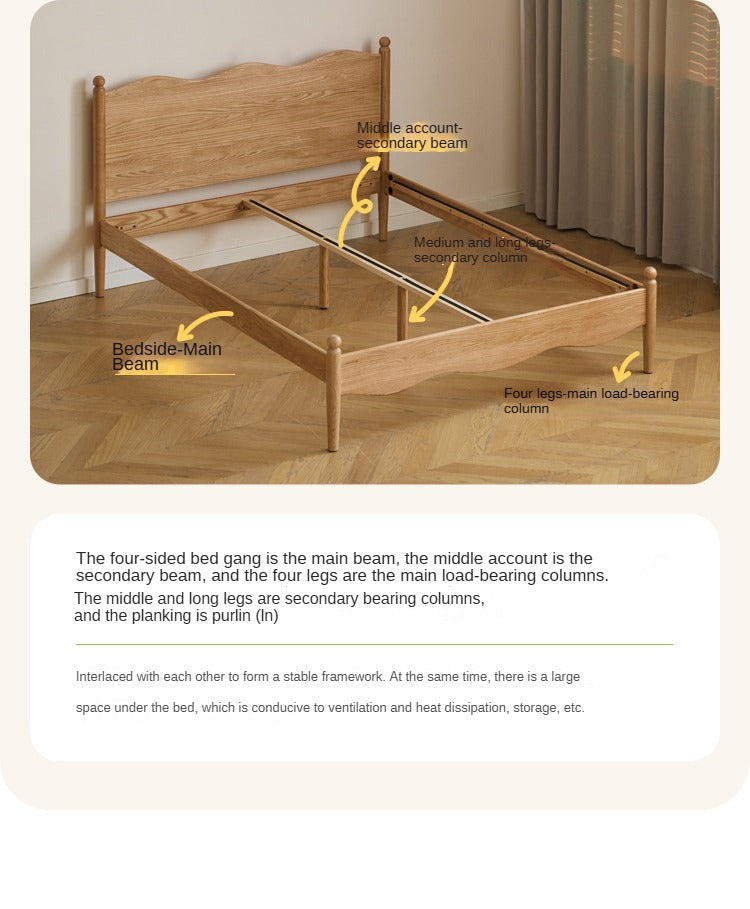 Middle account-secondary beam

Medium and long legs-secondary column

Bedside-Main Beam

Four legs-main load-bearing column

The four-sided bed gang is the main beam, the middle account is the secondary beam, and the four legs are the main load-bearing columns.
The middle and long legs are secondary bearing columns, and the planking is purlin (ln)

Interlaced with each other to form a stable framework. At the same time, there is a large space under the bed, which is conducive to ventilation and heat dissipation, storage, etc.